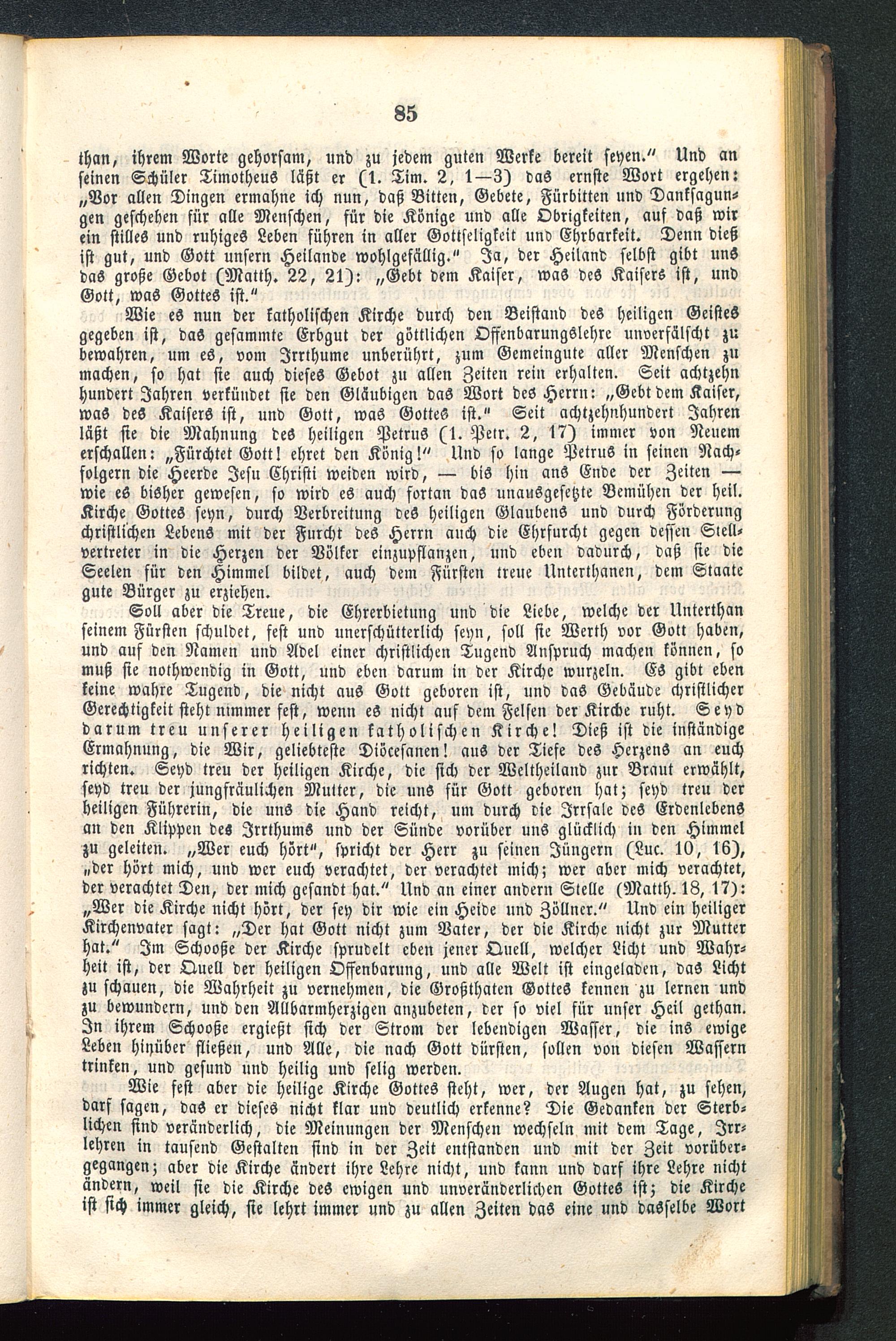 85

than, ihrem Worte gehorsam, und zu jedem guten Werke bereit seyen." Und an seinen Schüler Timotheus läßt er (1. Tim. 2, 1—3) das ernste Wort ergehen: „Vor allen Dingen ermahne ich nun, daß Bitten, Gebete, Fürbitten und Danksagungen geschehen für alle Menschen, für die Könige und alle Obrigkeiten, auf daß wir ein stilles und ruhiges Leben führen in aller Gottseligkeit und Ehrbarkeit. Denn dieß ist gut, und Gott unsern Heilande wohlgefällig." Ja, der Heiland selbst gibt uns das große Gebot (Matth. 22, 21): „Gebt dem Kaiser, was des Kaisers ist, und Gott, was Gottes ist."

Wie es nun der katholischen Kirche durch den Beistand des heiligen Geistes gegeben ist, das gesammte Erbgut der göttlichen Offenbarungslehre unverfälscht zu bewahren, um es, vom Irrthume unberührt, zum Gemeingute aller Menschen zu machen, so hat sie auch dieses Gebot zu allen Zeiten rein erhalten. Seit achtzehn hundert Jahren verkündet sie den Gläubigen das Wort des Herrn: „Gebt dem Kaiser, was des Kaisers ist, und Gott, was Gottes ist." Seit achtzehnhundert Jahren läßt sie die Mahnung des heiligen Petrus (1. Petr. 2, 17) immer von Neuem erschallen: „Fürchtet Gott! ehret den König!" Und so lange Petrus in seinen Nachfolgern die Heerde Jesu Christi weiden wird, — bis hin ans Ende der Zeiten — wie es bisher gewesen, so wird es auch fortan das unausgesetzte Bemühen der heil. Kirche Gottes seyn, durch Verbreitung des heiligen Glaubens und durch Förderung christlichen Lebens mit der Furcht des Herrn auch die Ehrfurcht gegen dessen Stellvertreter in die Herzen der Völker einzupflanzen, und eben dadurch, daß sie die Seelen für den Himmel bildet, auch dem Fürsten treue Unterthanen, dem Staate gute Bürger zu erziehen.

Soll aber die Treue, die Ehrerbietung und die Liebe, welche der Unterthan seinem Fürsten schuldet, fest und unerschütterlich seyn, soll sie Werth vor Gott haben, und auf den Namen und Adel einer christlichen Tugend Anspruch machen können, so muß sie nothwendig in Gott, und eben darum in der Kirche wurzeln. Es gibt eben keine wahre Tugend, die nicht aus Gott geboren ist, und das Gebäude christlicher Gerechtigkeit steht nimmer fest, wenn es nicht auf dem Felsen der Kirche ruht. Seyd darum treu unserer heiligen katholischen Kirche! Dieß ist die inständige Ermahnung, die Wir, geliebteste Diöcesanen! aus der Tiefe des Herzens an euch richten. Seyd treu der heiligen Kirche, die sich der Weltheiland zur Braut erwählt, seyd treu der jungfräulichen Mutter, die uns für Gott geboren hat; seyd treu der heiligen Führerin, die uns die Hand reicht, um durch die Irrsale des Erdenlebens an den Klippen des Irrthums und der Sünde vorüber uns glücklich in den Himmel zu geleiten. „Wer euch hört", spricht der Herr zu seinen Jüngern (Luc. 10, 16), „der hört mich, und wer euch verachtet, der verachtet mich; wer aber mich verachtet, der verachtet Den, der mich gesandt hat." Und an einer andern Stelle (Matth. 18, 17): „Wer die Kirche nicht hört, der sey dir wie ein Heide und Zöllner." Und ein heiliger Kirchenvater sagt: „Der hat Gott nicht zum Vater, der die Kirche nicht zur Mutter hat." Im Schooße der Kirche sprudelt eben jener Quell, welcher Licht und Wahrheit ist, der Quell der heiligen Offenbarung, und alle Welt ist eingeladen, das Licht zu schauen, die Wahrheit zu vernehmen, die Großthaten Gottes kennen zu lernen und zu bewundern, und den Allbarmherzigen anzubeten, der so viel für unser Heil gethan. In ihrem Schooße ergießt sich der Strom der lebendigen Wasser, die ins ewige Leben hinüber fließen, und Alle, die nach Gott dürsten, sollen von diesen Wassern trinken, und gesund und heilig und selig werden.

Wie fest aber die heilige Kirche Gottes steht, wer, der Augen hat, zu sehen, darf sagen, das er dieses nicht klar und deutlich erkenne? Die Gedanken der Sterblichen sind veränderlich, die Meinungen der Menschen wechseln mit dem Tage, Irrlehren in tausend Gestalten sind in der Zeit entstanden und mit der Zeit vorübergegangen; aber die Kirche ändert ihre Lehre nicht, und kann und darf ihre Lehre nicht ändern, weil sie die Kirche des ewigen und unveränderlichen Gottes ist; die Kirche ist sich immer gleich, sie lehrt immer und zu allen Zeiten das eine und dasselbe Wort